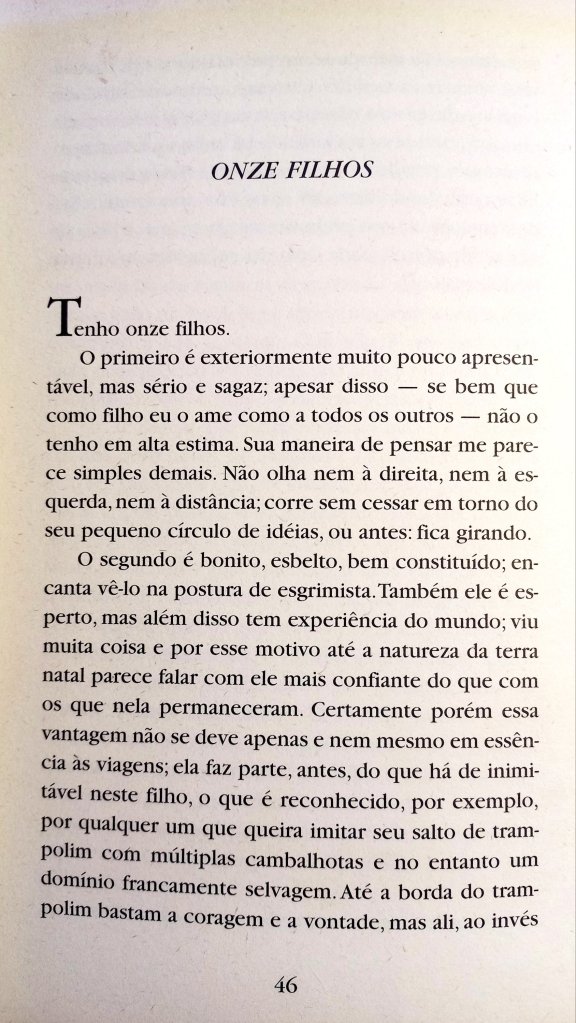 ONZE FILHOS

Tenho onze filhos.

O primeiro é exteriormente muito pouco apresentável, mas sério e sagaz; apesar disso — se bem que como filho eu o ame como a todos os outros — não o tenho em alta estima. Sua maneira de pensar me parece simples demais. Não olha nem à direita, nem à esquerda, nem à distância; corre sem cessar em torno do seu pequeno círculo de idéias, ou antes: fica girando.

O segundo é bonito, esbelto, bem constituído; encanta vê-lo na postura de esgrimista. Também ele é esperto, mas além disso tem experiência do mundo; viu muita coisa e por esse motivo até a natureza da terra natal parece falar com ele mais confiante do que com os que nela permaneceram. Certamente porém essa vantagem não se deve apenas e nem mesmo em essência às viagens; ela faz parte, antes, do que há de inimitável neste filho, o que é reconhecido, por exemplo, por qualquer um que queira imitar seu salto de trampolim com múltiplas cambalhotas e no entanto um domínio francamente selvagem. Até a borda do trampolim bastam a coragem e a vontade, mas ali, ao invés

46